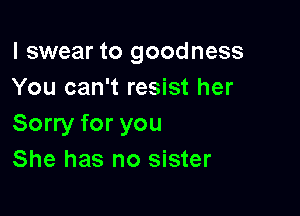 I swear to goodness
You can't resist her
Sorry for you
She has no sister